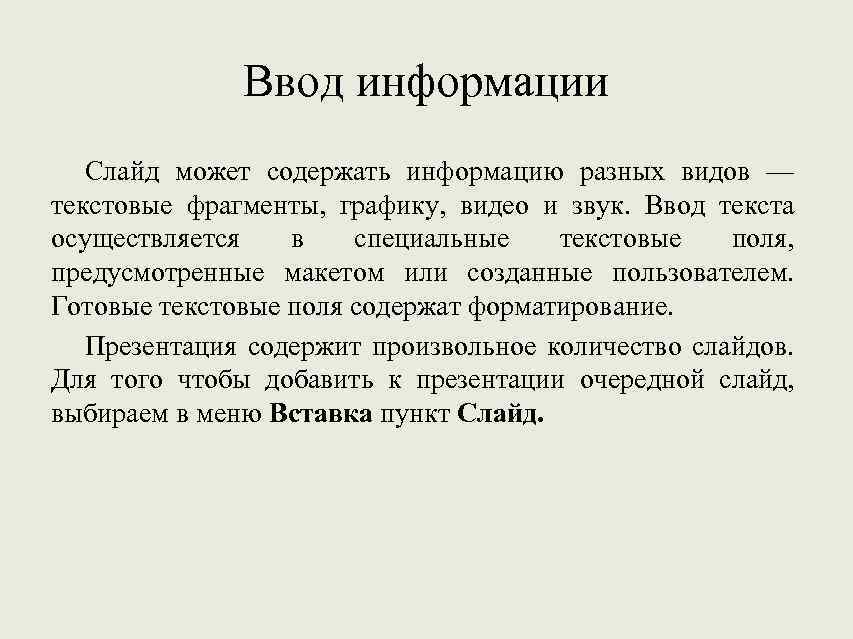 Ввод информации

Слайд может содержать информацию разных видов — текстовые фрагменты, графику, видео и звук. Ввод текста осуществляется в специальные текстовые поля, предусмотренные макетом или созданные пользователем. Готовые текстовые поля содержат форматирование.

Презентация содержит произвольное количество слайдов. Для того чтобы добавить к презентации очередной слайд, выбираем в меню Вставка пункт Слайд.